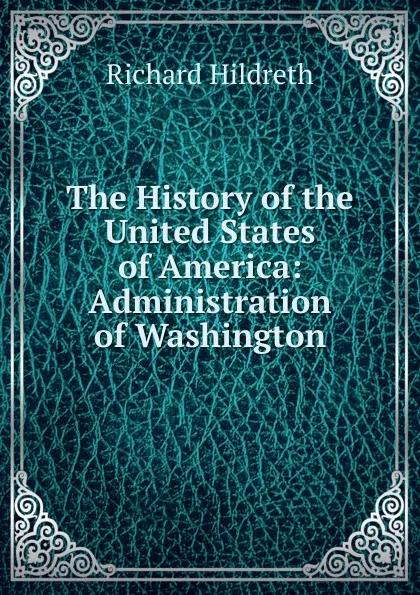 Richard Hildreth

The History of the United States of America: Administration of Washington